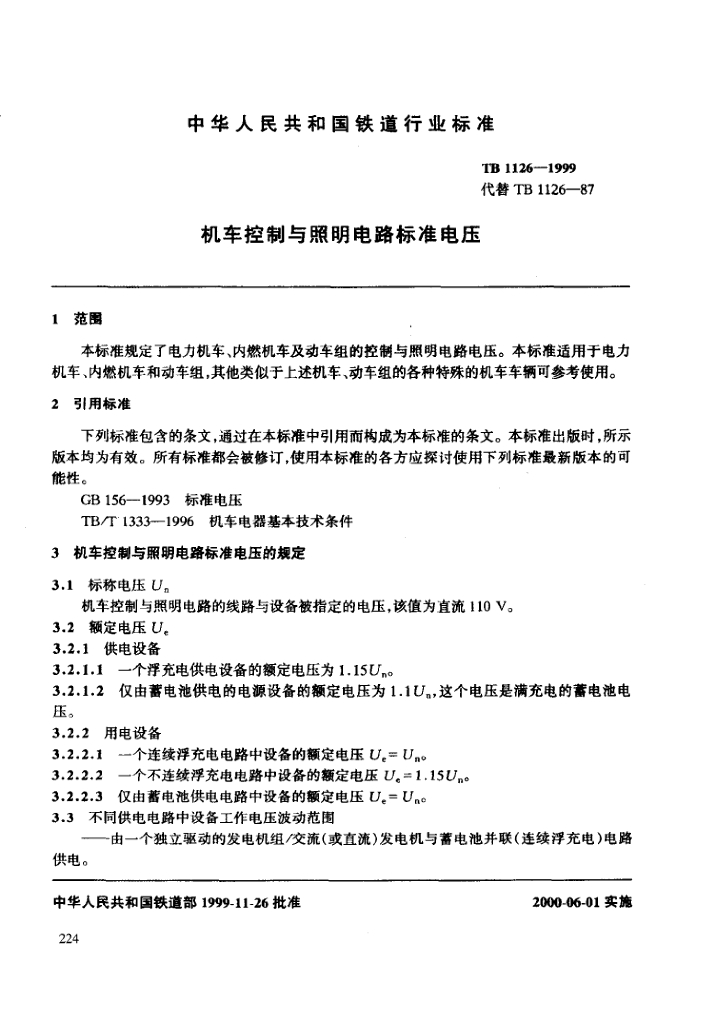 中华人民共和国铁道行业标准

TB 1126—1999
代替 TB 1126—87

机车控制与照明电路标准电压

1 范围

本标准规定了电力机车、内燃机车及动车组的控制与照明电路电压。本标准适用于电力机车、内燃机车和动车组,其他类似于上述机车、动车组的各种特殊的机车车辆可参考使用。

2 引用标准

下列标准包含的条文,通过在本标准中引用而构成为本标准的条文。本标准出版时,所示版本均为有效。所有标准都会被修订,使用本标准的各方应探讨使用下列标准最新版本的可能性。

GB 156—1993 标准电压

TB/T 1333—1996 机车电器基本技术条件

3 机车控制与照明电路标准电压的规定

3.1 标称电压 $U_n$

机车控制与照明电路的线路与设备被指定的电压,该值为直流 110 V。

3.2 额定电压 $U_e$

3.2.1 供电设备

3.2.1.1 一个浮充电供电设备的额定电压为 $1.15U_n$。

3.2.1.2 仅由蓄电池供电的电源设备的额定电压为 $1.1U_n$,这个电压是满充电的蓄电池电压。

3.2.2 用电设备

3.2.2.1 一个连续浮充电电路中设备的额定电压 $U_e = U_n$。

3.2.2.2 一个不连续浮充电电路中设备的额定电压 $U_e = 1.15U_n$。

3.2.2.3 仅由蓄电池供电电路中设备的额定电压 $U_e = U_n$。

3.3 不同供电电路中设备工作电压波动范围

——由一个独立驱动的发电机组/交流(或直流)发电机与蓄电池并联(连续浮充电)电路供电。

中华人民共和国铁道部 1999-11-26 批准

2000-06-01 实施

224